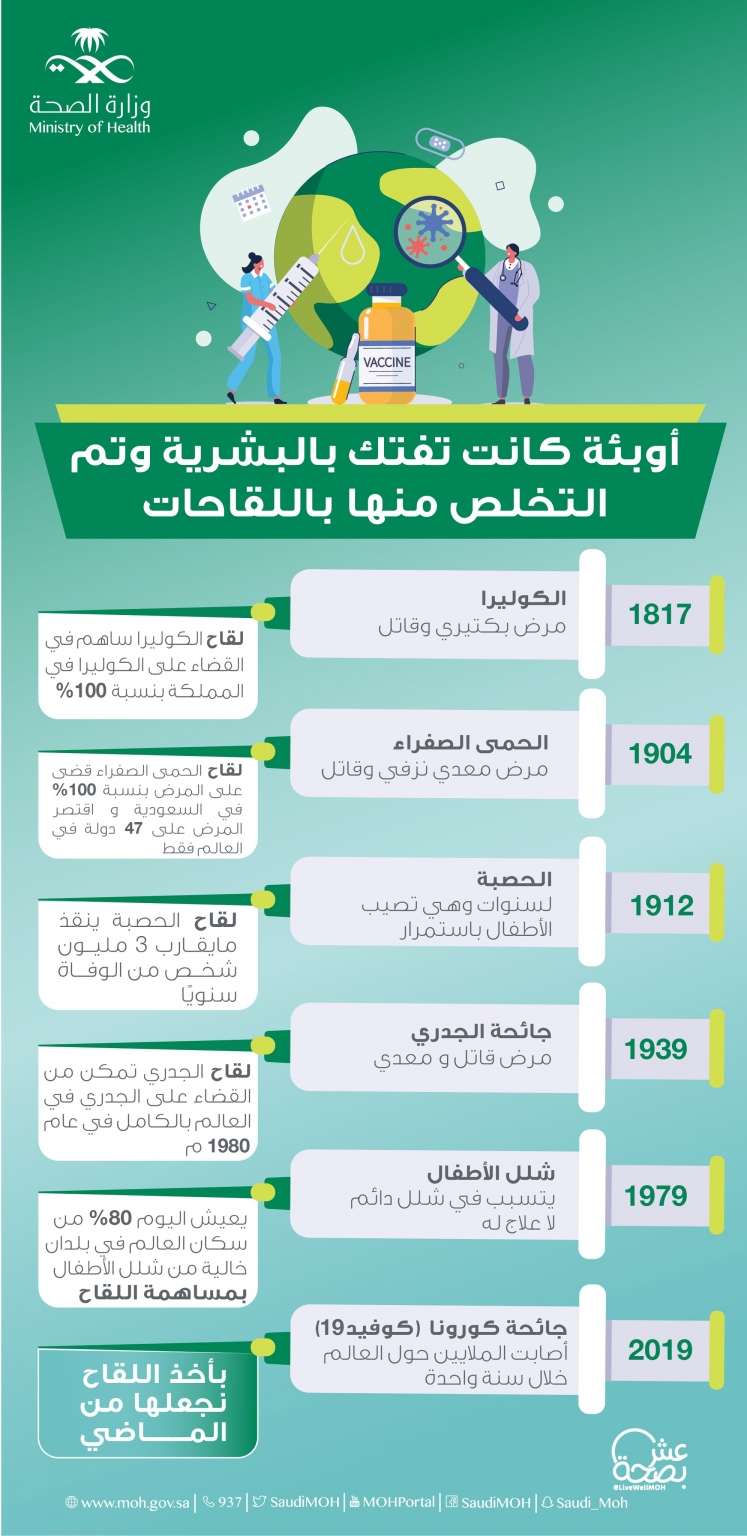 وزارة الصحة
Ministry of Health

VACCINE

أوبئة كانت تفتك بالبشرية وتم التخلص منها باللقاحات

1817
الكوليرا
مرض بكتيري وقاتل

لقاح الكوليرا ساهم في القضاء على الكوليرا في المملكة بنسبة 100%

1904
الحمى الصفراء
مرض معدي نزفي وقاتل

لقاح الحمى الصفراء قضى على المرض بنسبة 100% في السعودية و اقتصر المرض على 47 دولة في العالم فقط

1912
الحصبة
لسنوات وهي تصيب الأطفال باستمرار

لقاح الحصبة ينقذ مايقارب 3 مليون شخص من الوفاة سنويًا

1939
جائحة الجدري
مرض قاتل و معدي

لقاح الجدري تمكن من القضاء على الجدري في العالم بالكامل في عام 1980 م

1979
شلل الأطفال
يتسبب في شلل دائم لا علاج له

يعيش اليوم 80% من سكان العالم في بلدان خالية من شلل الأطفال بمساهمة اللقاح

2019
جائحة كورونا (كوفيد19)
أصابت الملايين حول العالم خلال سنة واحدة

بأخذ اللقاح نجعلها من الماضي

عش بصحة
@LiveWellMOH

www.moh.gov.sa | 937 | SaudiMOH | MOHPortal | SaudiMOH | Saudi_Moh